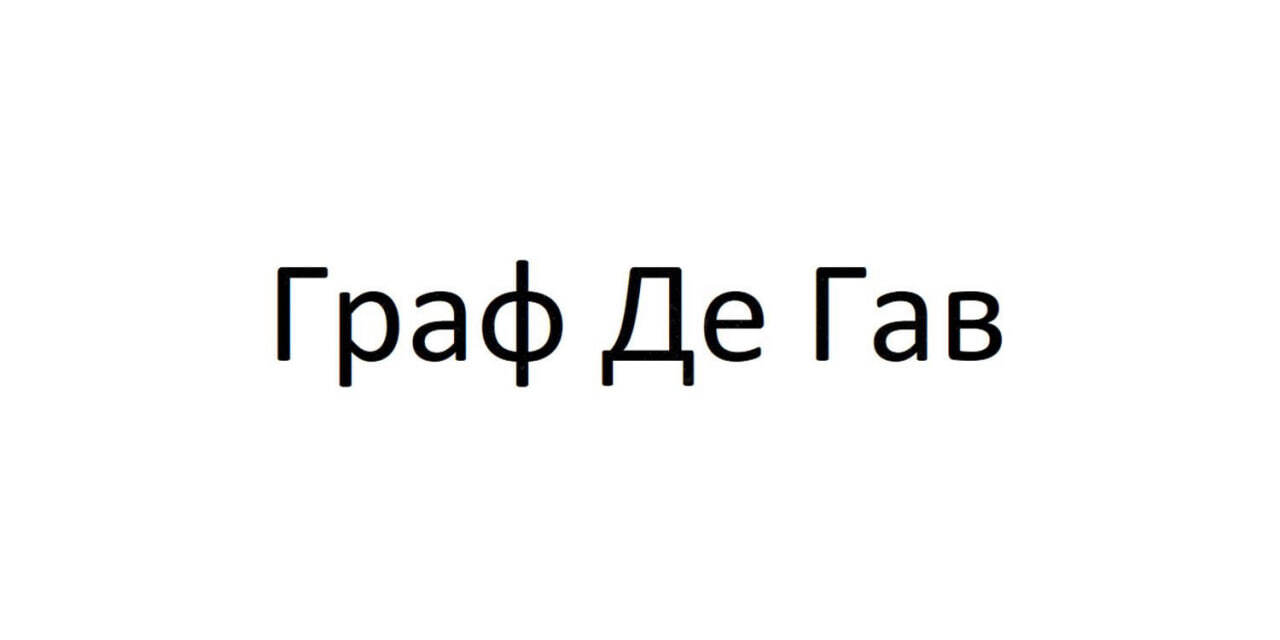 Граф Де Гав